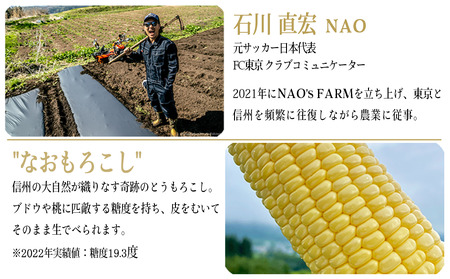 石川 直宏 NAO

元サッカー日本代表
FC東京 クラブコミュニケーター

2021年にNAO's FARMを立ち上げ、東京と信州を頻繁に往復しながら農業に従事。

"なおもろこし"

信州の大自然が織りなす奇跡のとうもろこし。ブドウや桃に匹敵する糖度を持ち、皮をむいてそのまま生でべられます。

※2022年実績値：糖度19.3度